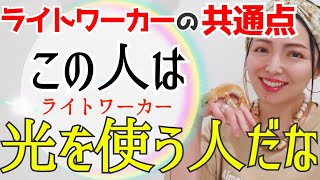 ライトワーカーの共通点

この人は

ライトワーカー

光を使う人だな